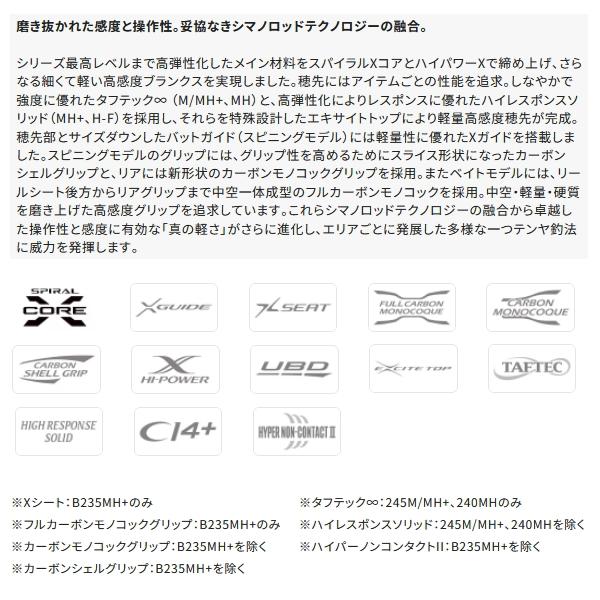 磨き抜かれた感度と操作性。妥協なきシマノロッドテクノロジーの融合。

シリーズ最高レベルまで高弾性化したメイン材料をスパイラルXコアとハイパワーXで締め上げ、さらなる細くて軽い高感度ブランクスを実現しました。穂先にはアイテムごとの性能を追求。しなやかで強度に優れたタフテック∞（M/MH+、MH）と、高弾性化によりレスポンスに優れたハイレスポンスソリッド（MH+、H-F）を採用し、それらを特殊設計したエキサイトトップにより軽量高感度穂先が完成。穂先部とサイズダウンしたバットガイド（スピニングモデル）には軽量性に優れたXガイドを搭載しました。スピニングモデルのグリップには、グリップ性を高めるためにスライス形状になったカーボンシェルグリップと、リアには新形状のカーボンモノコックグリップを採用。またベイトモデルには、リールシート後方からリアグリップまで中空一体成型のフルカーボンモノコックを採用。中空・軽量・硬質を磨き上げた高感度グリップを追求しています。これらシマノロッドテクノロジーの融合から卓越した操作性と感度に有効な「真の軽さ」がさらに進化し、エリアごとに発展した多様な一つテンヤ釣法に威力を発揮します。

SPIRAL X CORE
X GUIDE
X SEAT
FULL CARBON MONOCOQUE
CARBON MONOCOQUE
CARBON SHELL GRIP
X HI-POWER
UBD
EXCITE TOP
TAFTEC
HIGH RESPONSE SOLID
CI4+
HYPER NON-CONTACT II

※Xシート：B235MH+のみ
※フルカーボンモノコックグリップ：B235MH+のみ
※カーボンモノコックグリップ：B235MH+を除く
※カーボンシェルグリップ：B235MH+を除く

※タフテック∞：245M/MH+、240MHのみ
※ハイレスポンスソリッド：245M/MH+、240MHを除く
※ハイパーノンコンタクトII：B235MH+を除く